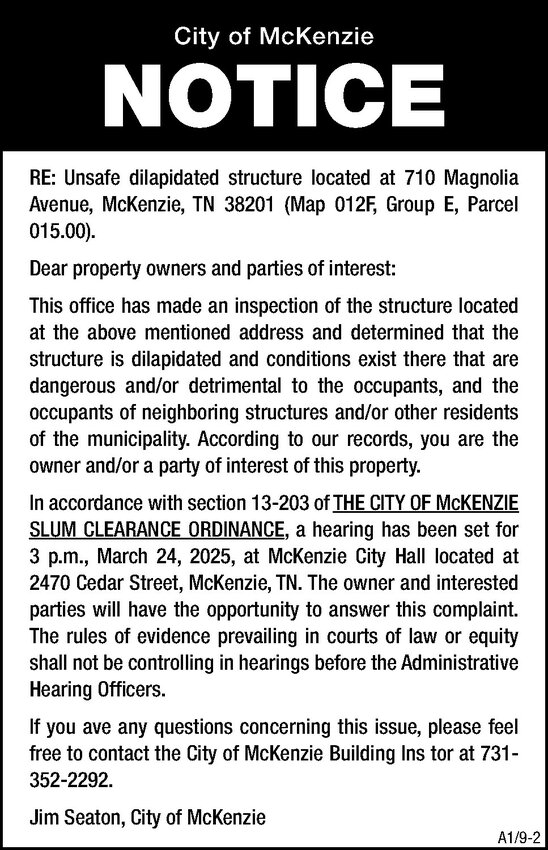 City of McKenzie

NOTICE

RE: Unsafe dilapidated structure located at 710 Magnolia Avenue, McKenzie, TN 38201 (Map 012F, Group E, Parcel 015.00).

Dear property owners and parties of interest:

This office has made an inspection of the structure located at the above mentioned address and determined that the structure is dilapidated and conditions exist there that are dangerous and/or detrimental to the occupants, and the occupants of neighboring structures and/or other residents of the municipality. According to our records, you are the owner and/or a party of interest of this property.

In accordance with section 13-203 of THE CITY OF McKENZIE SLUM CLEARANCE ORDINANCE, a hearing has been set for 3 p.m., March 24, 2025, at McKenzie City Hall located at 2470 Cedar Street, McKenzie, TN. The owner and interested parties will have the opportunity to answer this complaint. The rules of evidence prevailing in courts of law or equity shall not be controlling in hearings before the Administrative Hearing Officers.

If you ave any questions concerning this issue, please feel free to contact the City of McKenzie Building Ins tor at 731-352-2292.

Jim Seaton, City of McKenzie

A1/9-2